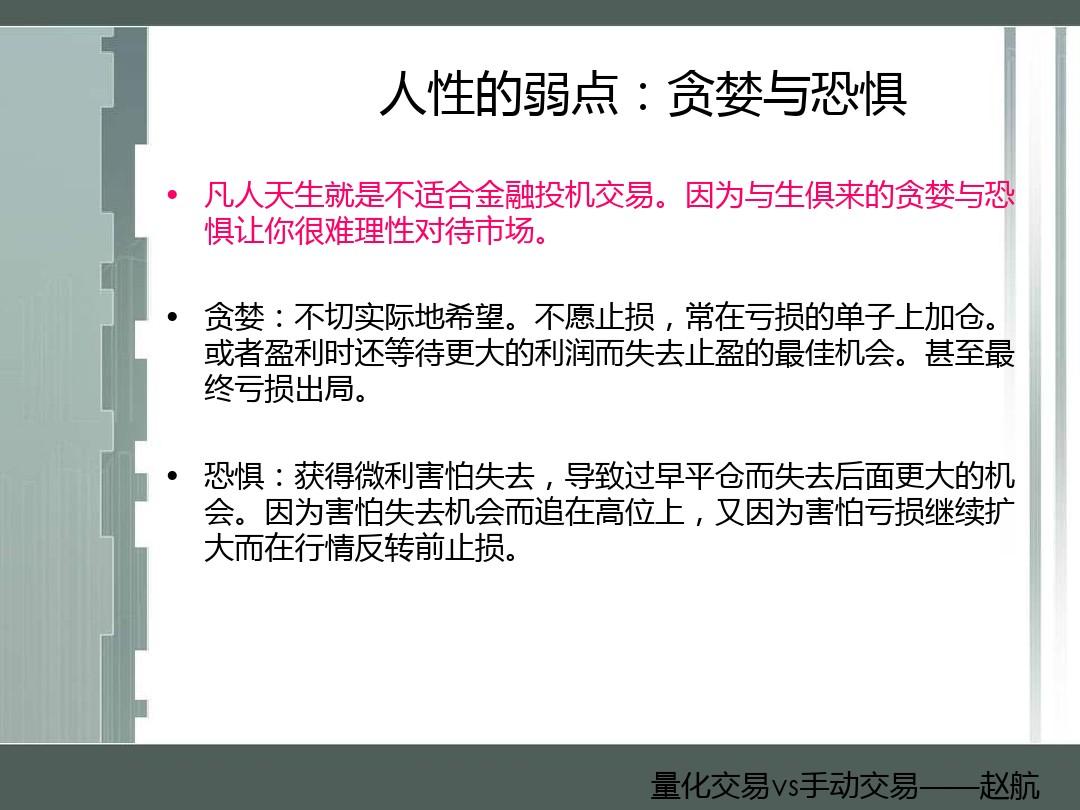 人性的弱点：贪婪与恐惧

• 凡人天生就是不适合金融投机交易。因为与生俱来的贪婪与恐惧让你很难理性对待市场。

• 贪婪：不切实际地希望。不愿止损，常在亏损的单子上加仓。或者盈利时还等待更大的利润而失去止盈的最佳机会。甚至最终亏损出局。

• 恐惧：获得微利害怕失去，导致过早平仓而失去后面更大的机会。因为害怕失去机会而追在高位上，又因为害怕亏损继续扩大而在行情反转前止损。

量化交易vs手动交易——赵航